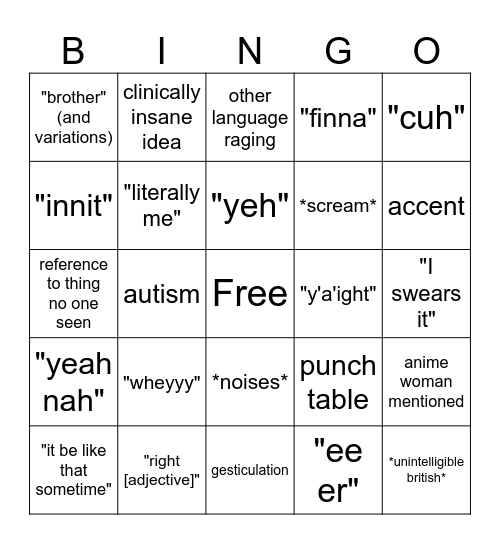 | B | I | N | G | O |
|---|---|---|---|---|
| "brother" (and variations) | clinically insane idea | other language raging | "finna" | "cuh" |
| "innit" | "literally me" | "yeh" | \*scream\* | accent |
| reference to thing no one seen | autism | Free | "y'a'ight" | "I swears it" |
| "yeah nah" | "wheyyy" | \*noises\* | punch table | anime woman mentioned |
| "it be like that sometime" | "right [adjective]" | gesticulation | "ee er" | \*unintelligible british\* |